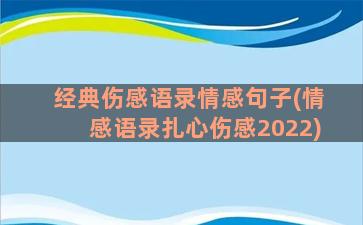 经典伤感语录情感句子(情感语录扎心伤感2022)